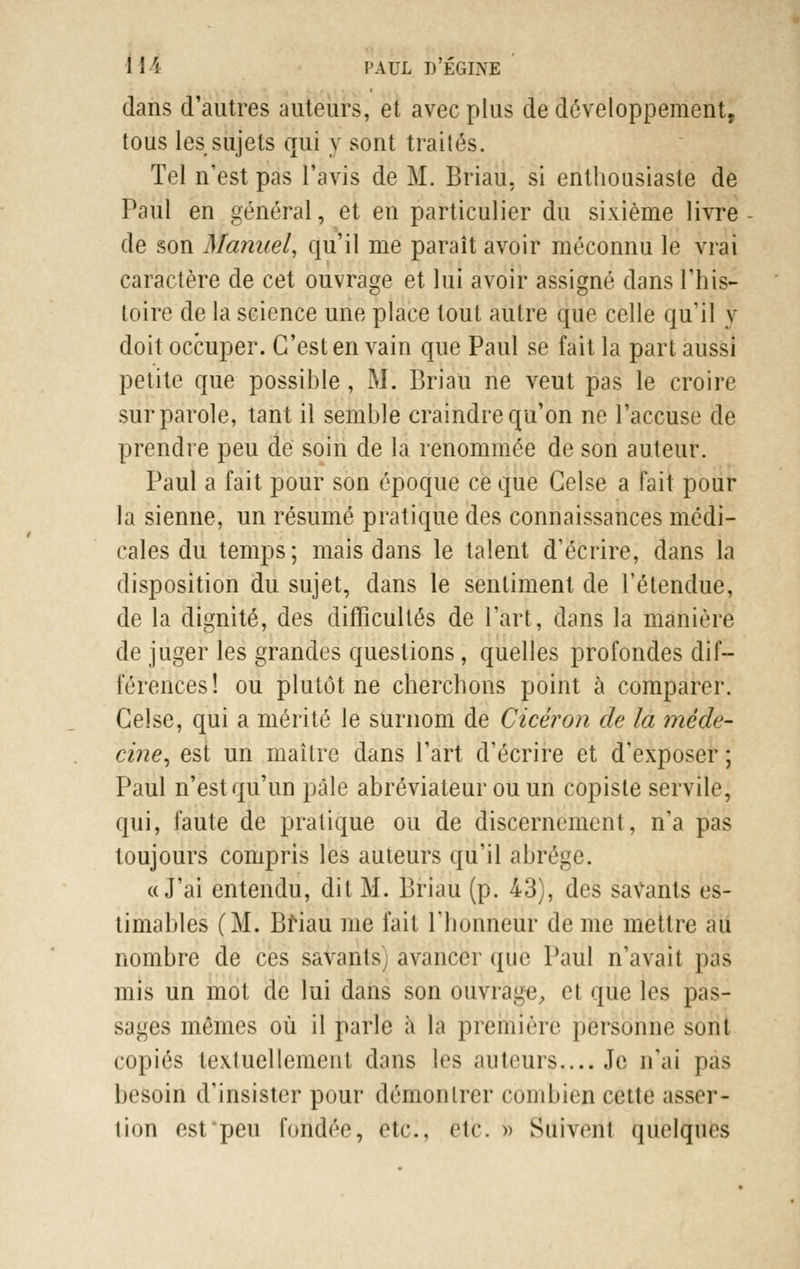 114 PAUL D'ÉGINE

dans d'autres auteurs, et avec plus de développement, tous les sujets qui y sont traités.

Tel n'est pas l'avis de M. Briau, si enthousiaste de Paul en général, et en particulier du sixième livre de son Manuel, qu'il me paraît avoir méconnu le vrai caractère de cet ouvrage et lui avoir assigné dans l'histoire de la science une place tout autre que celle qu'il y doit occuper. C'est en vain que Paul se fait la part aussi petite que possible, M. Briau ne veut pas le croire sur parole, tant il semble craindre qu'on ne l'accuse de prendre peu de soin de la renommée de son auteur.

Paul a fait pour son époque ce que Celse a fait pour la sienne, un résumé pratique des connaissances médicales du temps; mais dans le talent d'écrire, dans la disposition du sujet, dans le sentiment de l'étendue, de la dignité, des difficultés de l'art, dans la manière de juger les grandes questions, quelles profondes différences! ou plutôt ne cherchons point à comparer. Celse, qui a mérité le surnom de Cicéron de la médecine, est un maître dans l'art d'écrire et d'exposer; Paul n'est qu'un pâle abréviateur ou un copiste servile, qui, faute de pratique ou de discernement, n'a pas toujours compris les auteurs qu'il abrége.

«J'ai entendu, dit M. Briau (p. 43), des savants estimables (M. Briau me fait l'honneur de me mettre au nombre de ces savants) avancer que Paul n'avait pas mis un mot de lui dans son ouvrage, et que les passages mêmes où il parle à la première personne sont copiés textuellement dans les auteurs.... Je n'ai pas besoin d'insister pour démontrer combien cette assertion est peu fondée, etc., etc. » Suivent quelques